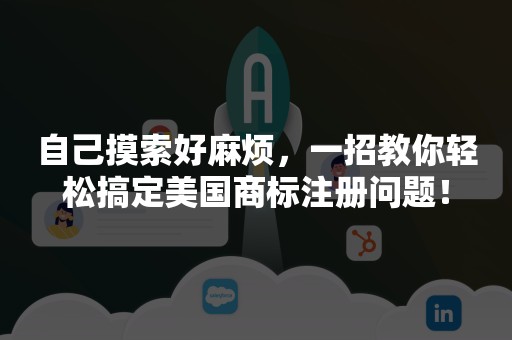 A

自己摸索好麻烦，一招教你轻松搞定美国商标注册问题！

salesforce

in